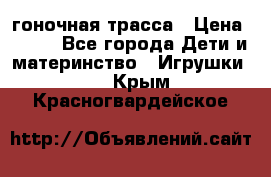 гоночная трасса   Цена    Все города Дети и материнство   Игрушки   Крым Красногвардейское

http://Объявлений.сайт